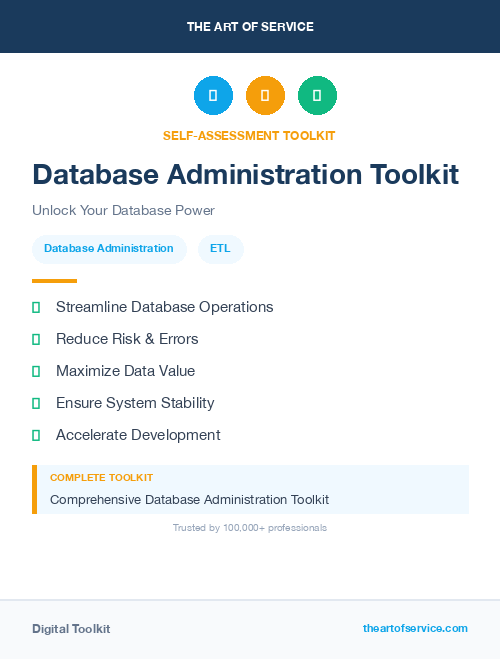 THE ART OF SERVICE

SELF-ASSESSMENT TOOLKIT

Database Administration Toolkit

Unlock Your Database Power

Database Administration

ETL

Streamline Database Operations

Reduce Risk & Errors

Maximize Data Value

Ensure System Stability

Accelerate Development

COMPLETE TOOLKIT

Comprehensive Database Administration Toolkit

Trusted by 100,000+ professionals

Digital Toolkit

theartofservice.com